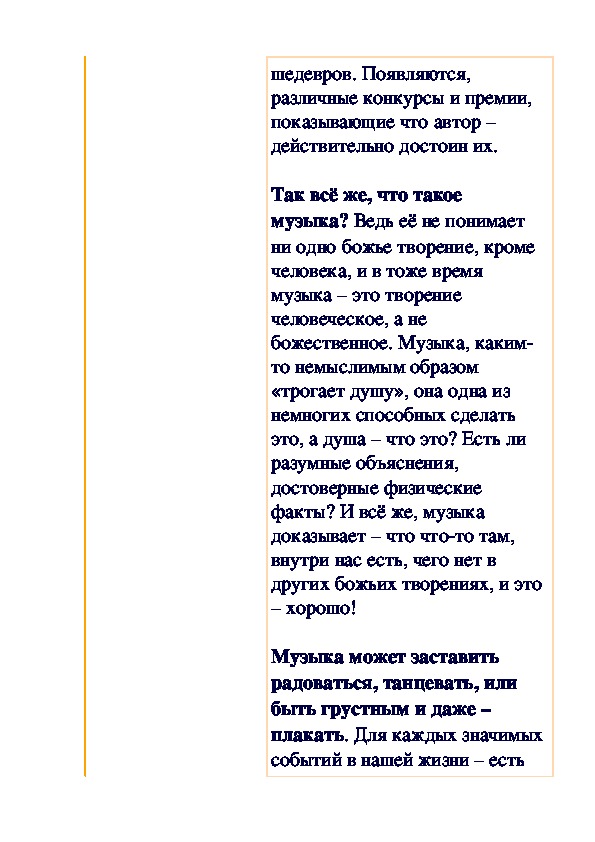 шедевров. Появляются, различные конкурсы и премии, показывающие что автор – действительно достоин их.

Так всё же, что такое музыка? Ведь её не понимает ни одно божье творение, кроме человека, и в тоже время музыка – это творение человеческое, а не божественное. Музыка, каким-то немыслимым образом «трогает душу», она одна из немногих способных сделать это, а душа – что это? Есть ли разумные объяснения, достоверные физические факты? И всё же, музыка доказывает – что что-то там, внутри нас есть, чего нет в других божьих творениях, и это – хорошо!

Музыка может заставить радоваться, танцевать, или быть грустным и даже – плакать. Для каждых значимых событий в нашей жизни – есть